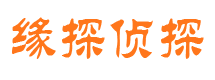 缘探侦探